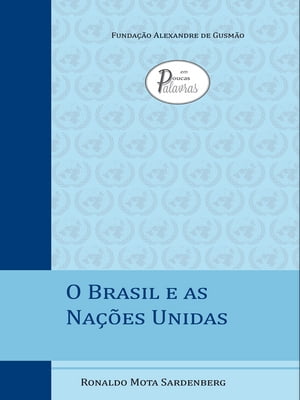 Fundação Alexandre de Gusmão

em
Poucas
Palavras

O Brasil e as Nações Unidas

Ronaldo Mota Sardenberg